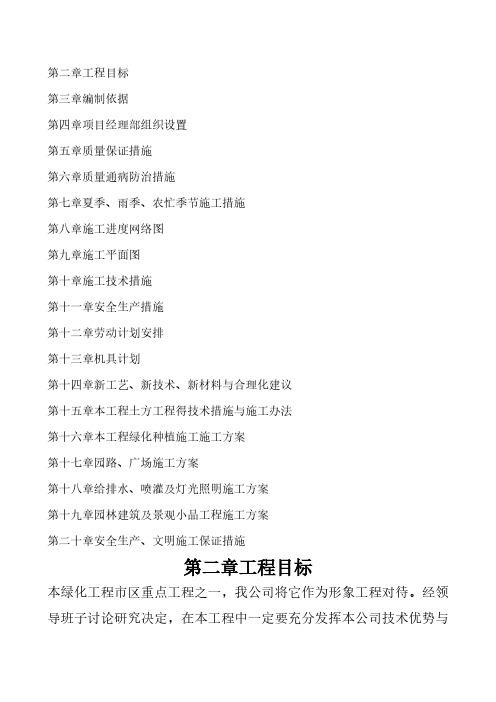 第二章工程目标

第三章编制依据

第四章项目经理部组织设置

第五章质量保证措施

第六章质量通病防治措施

第七章夏季、雨季、农忙季节施工措施

第八章施工进度网络图

第九章施工平面图

第十章施工技术措施

第十一章安全生产措施

第十二章劳动计划安排

第十三章机具计划

第十四章新工艺、新技术、新材料与合理化建议

第十五章本工程土方工程得技术措施与施工办法

第十六章本工程绿化种植施工施工方案

第十七章园路、广场施工方案

第十八章给排水、喷灌及灯光照明施工方案

第十九章园林建筑及景观小品工程施工方案

第二十章安全生产、文明施工保证措施

第二章工程目标

本绿化工程市区重点工程之一，我公司将它作为形象工程对待。经领导班子讨论研究决定，在本工程中一定要充分发挥本公司技术优势与